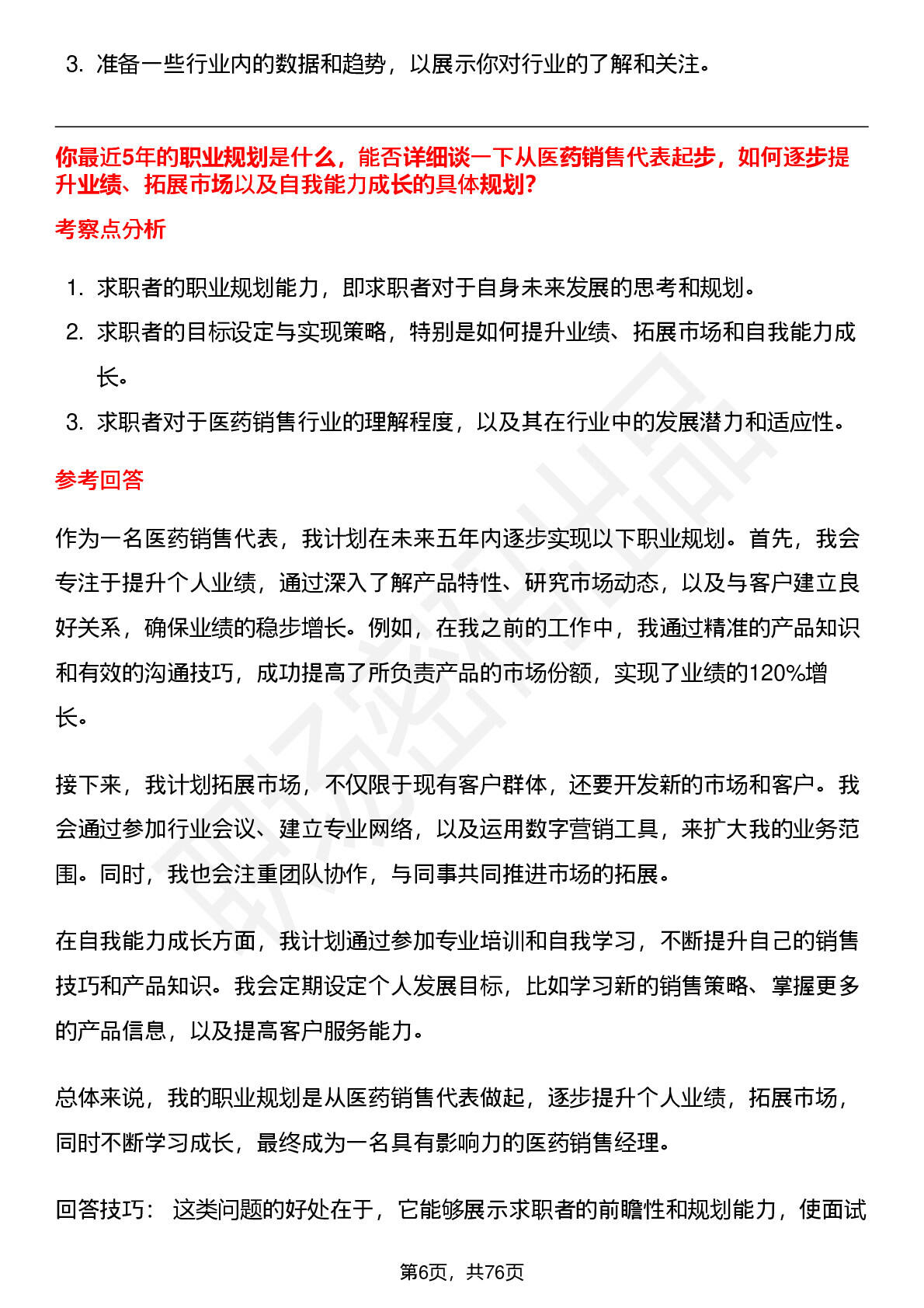 3. 准备一些行业内的数据和趋势，以展示你对行业的了解和关注。

你最近5年的职业规划是什么，能否详细谈一下从医药销售代表起步，如何逐步提升业绩、拓展市场以及自我能力成长的具体规划?

考察点分析

1. 求职者的职业规划能力，即求职者对于自身未来发展的思考和规划。
2. 求职者的目标设定与实现策略，特别是如何提升业绩、拓展市场和自我能力成长。
3. 求职者对于医药销售行业的理解程度，以及其在行业中的发展潜力和适应性。

参考回答

作为一名医药销售代表，我计划在未来五年内逐步实现以下职业规划。首先，我会专注于提升个人业绩，通过深入了解产品特性、研究市场动态，以及与客户建立良好关系，确保业绩的稳步增长。例如，在我之前的工作中，我通过精准的产品知识和有效的沟通技巧，成功提高了所负责产品的市场份额，实现了业绩的120%增长。

接下来，我计划拓展市场，不仅限于现有客户群体，还要开发新的市场和客户。我会通过参加行业会议、建立专业网络，以及运用数字营销工具，来扩大我的业务范围。同时，我也会注重团队协作，与同事共同推进市场的拓展。

在自我能力成长方面，我计划通过参加专业培训和自我学习，不断提升自己的销售技巧和产品知识。我会定期设定个人发展目标，比如学习新的销售策略、掌握更多的产品信息，以及提高客户服务能力。

总体来说，我的职业规划是从医药销售代表做起，逐步提升个人业绩，拓展市场，同时不断学习成长，最终成为一名具有影响力的医药销售经理。

回答技巧： 这类问题的好处在于，它能够展示求职者的前瞻性和规划能力，使面试

第6页，共76页